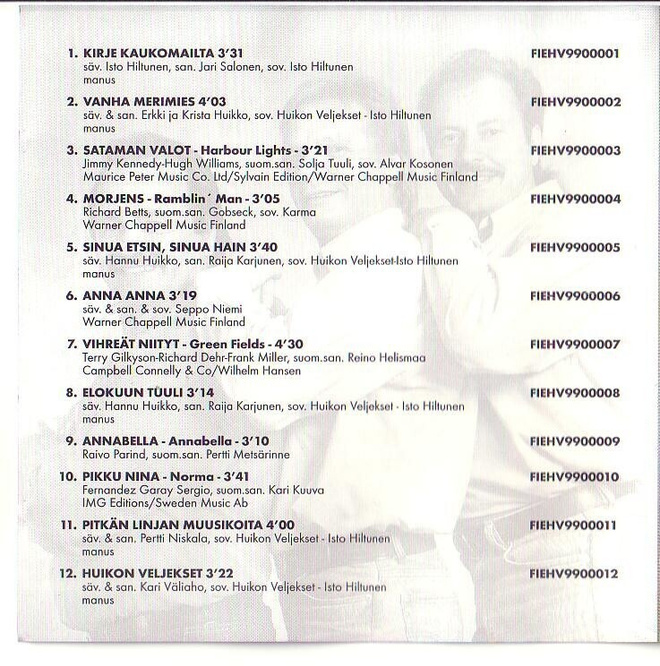 1. KIRJE KAUKOMAILTA 3'31 FIEHV9900001
säv. Isto Hiltunen, san. Jari Salonen, sov. Isto Hiltunen
manus

2. VANHA MERIMIES 4'03 FIEHV9900002
säv. & san. Erkki ja Krista Huikko, sov. Huikon Veljekset - Isto Hiltunen
manus

3. SATAMAN VALOT - Harbour Lights - 3'21 FIEHV9900003
Jimmy Kennedy-Hugh Williams, suom.san. Solja Tuuli, sov. Alvar Kosonen
Maurice Peter Music Co. Ltd/Sylvain Edition/Warner Chappell Music Finland

4. MORJENS - Ramblin´ Man - 3'05 FIEHV9900004
Richard Betts, suom.san. Gobseck, sov. Karma
Warner Chappell Music Finland

5. SINUA ETSIN, SINUA HAIN 3'40 FIEHV9900005
säv. Hannu Huikko, san. Raija Karjunen, sov. Huikon Veljekset-Isto Hiltunen
manus

6. ANNA ANNA 3'19 FIEHV9900006
säv. & san. & sov. Seppo Niemi
Warner Chappell Music Finland

7. VIHREÄT NIITYT - Green Fields - 4'30 FIEHV9900007
Terry Gilkyson-Richard Dehr-Frank Miller, suom.san. Reino Helismaa
Campbell Connelly & Co/Wilhelm Hansen

8. ELOKUUN TUULI 3'14 FIEHV9900008
säv. Hannu Huikko, san. Raija Karjunen, sov. Huikon Veljekset - Isto Hiltunen
manus

9. ANNABELLA - Annabella - 3'10 FIEHV9900009
Raivo Parind, suom.san. Pertti Metsärinne

10. PIKKU NINA - Norma - 3'41 FIEHV9900010
Fernandez Garay Sergio, suom.san. Kari Kuuva
IMG Editions/Sweden Music Ab

11. PITKÄN LINJAN MUUSIKOITA 4'00 FIEHV9900011
säv. & san. Pertti Niskala, sov. Huikon Veljekset - Isto Hiltunen
manus

12. HUIKON VELJEKSET 3'22 FIEHV9900012
säv. & san. Kari Väliaho, sov. Huikon Veljekset - Isto Hiltunen
manus